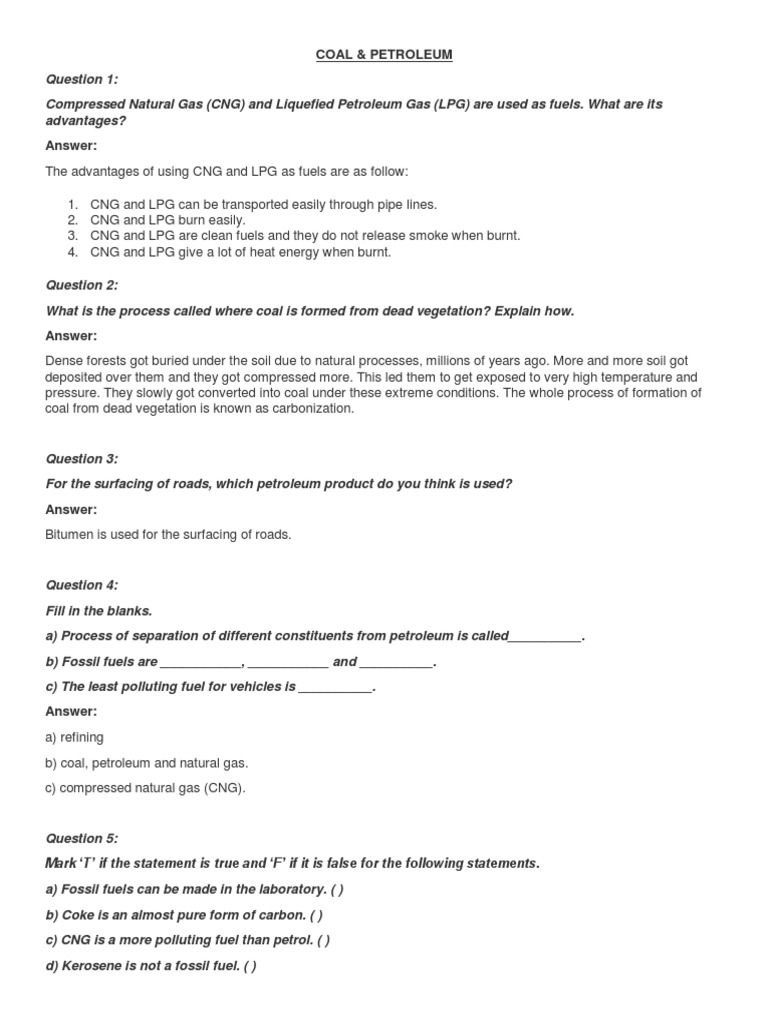 COAL & PETROLEUM

Question 1:

Compressed Natural Gas (CNG) and Liquefied Petroleum Gas (LPG) are used as fuels. What are its advantages?

Answer:

The advantages of using CNG and LPG as fuels are as follow:

1. CNG and LPG can be transported easily through pipe lines.
2. CNG and LPG burn easily.
3. CNG and LPG are clean fuels and they do not release smoke when burnt.
4. CNG and LPG give a lot of heat energy when burnt.

Question 2:

What is the process called where coal is formed from dead vegetation? Explain how.

Answer:

Dense forests got buried under the soil due to natural processes, millions of years ago. More and more soil got deposited over them and they got compressed more. This led them to get exposed to very high temperature and pressure. They slowly got converted into coal under these extreme conditions. The whole process of formation of coal from dead vegetation is known as carbonization.

Question 3:

For the surfacing of roads, which petroleum product do you think is used?

Answer:

Bitumen is used for the surfacing of roads.

Question 4:

Fill in the blanks.

a) Process of separation of different constituents from petroleum is called__________.

b) Fossil fuels are ___________, ___________ and __________.

c) The least polluting fuel for vehicles is __________.

Answer:

a) refining

b) coal, petroleum and natural gas.

c) compressed natural gas (CNG).

Question 5:

Mark 'T' if the statement is true and 'F' if it is false for the following statements.

a) Fossil fuels can be made in the laboratory. ( )

b) Coke is an almost pure form of carbon. ( )

c) CNG is a more polluting fuel than petrol. ( )

d) Kerosene is not a fossil fuel. ( )